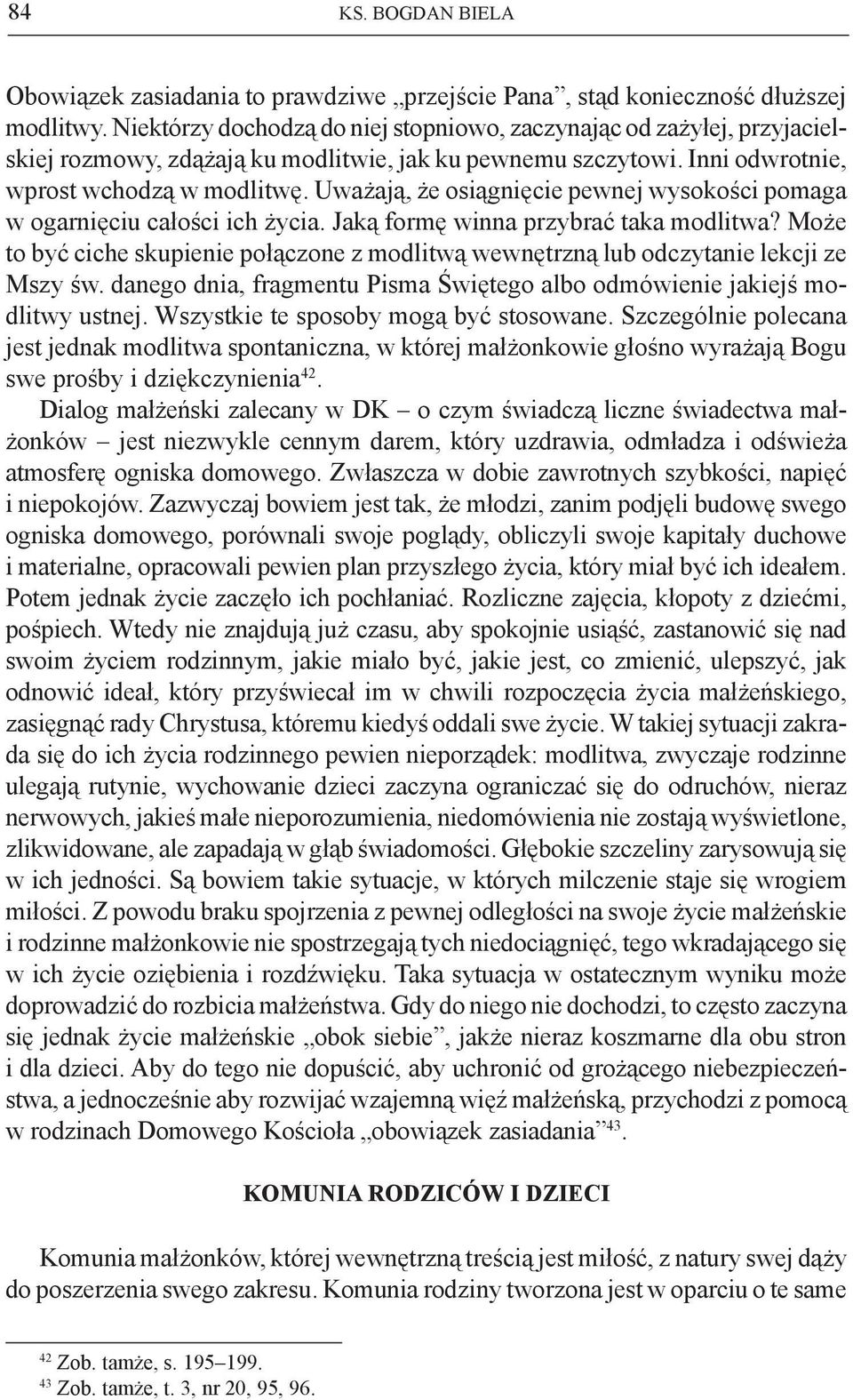 84 KS. BOGDAN BIELA

Obowiązek zasiadania to prawdziwe „przejście Pana”, stąd konieczność dłuższej modlitwy. Niektórzy dochodzą do niej stopniowo, zaczynając od zażyłej, przyjacielskiej rozmowy, zdążają ku modlitwie, jak ku pewnemu szczytowi. Inni odwrotnie, wprost wchodzą w modlitwę. Uważają, że osiągnięcie pewnej wysokości pomaga w ogarnięciu całości ich życia. Jaką formę winna przybrać taka modlitwa? Może to być ciche skupienie połączone z modlitwą wewnętrzną lub odczytanie lekcji ze Mszy św. danego dnia, fragmentu Pisma Świętego albo odmówienie jakiejś modlitwy ustnej. Wszystkie te sposoby mogą być stosowane. Szczególnie polecana jest jednak modlitwa spontaniczna, w której małżonkowie głośno wyrażają Bogu swe prośby i dziękczynienia$^{42}$.

Dialog małżeński zalecany w DK – o czym świadczą liczne świadectwa małżonków – jest niezwykle cennym darem, który uzdrawia, odmładza i odświeża atmosferę ogniska domowego. Zwłaszcza w dobie zawrotnych szybkości, napięć i niepokojów. Zazwyczaj bowiem jest tak, że młodzi, zanim podjęli budowę swego ogniska domowego, porównali swoje poglądy, obliczyli swoje kapitały duchowe i materialne, opracowali pewien plan przyszłego życia, który miał być ich ideałem. Potem jednak życie zaczęło ich pochłaniać. Rozliczne zajęcia, kłopoty z dziećmi, pośpiech. Wtedy nie znajdują już czasu, aby spokojnie usiąść, zastanowić się nad swoim życiem rodzinnym, jakie miało być, jakie jest, co zmienić, ulepszyć, jak odnowić ideał, który przyświecał im w chwili rozpoczęcia życia małżeńskiego, zasięgnąć rady Chrystusa, któremu kiedyś oddali swe życie. W takiej sytuacji zakrada się do ich życia rodzinnego pewien nieporządek: modlitwa, zwyczaje rodzinne ulegają rutynie, wychowanie dzieci zaczyna ograniczać się do odruchów, nieraz nerwowych, jakieś małe nieporozumienia, niedomówienia nie zostają wyświetlone, zlikwidowane, ale zapadają w głąb świadomości. Głębokie szczeliny zarysowują się w ich jedności. Są bowiem takie sytuacje, w których milczenie staje się wrogiem miłości. Z powodu braku spojrzenia z pewnej odległości na swoje życie małżeńskie i rodzinne małżonkowie nie spostrzegają tych niedociągnięć, tego wkradającego się w ich życie oziębienia i rozdźwięku. Taka sytuacja w ostatecznym wyniku może doprowadzić do rozbicia małżeństwa. Gdy do niego nie dochodzi, to często zaczyna się jednak życie małżeńskie „obok siebie”, jakże nieraz koszmarne dla obu stron i dla dzieci. Aby do tego nie dopuścić, aby uchronić od grożącego niebezpieczeństwa, a jednocześnie aby rozwijać wzajemną więź małżeńską, przychodzi z pomocą w rodzinach Domowego Kościoła „obowiązek zasiadania”$^{43}$.

KOMUNIA RODZICÓW I DZIECI

Komunia małżonków, której wewnętrzną treścią jest miłość, z natury swej dąży do poszerzenia swego zakresu. Komunia rodziny tworzona jest w oparciu o te same

$^{42}$ Zob. tamże, s. 195–199.
$^{43}$ Zob. tamże, t. 3, nr 20, 95, 96.